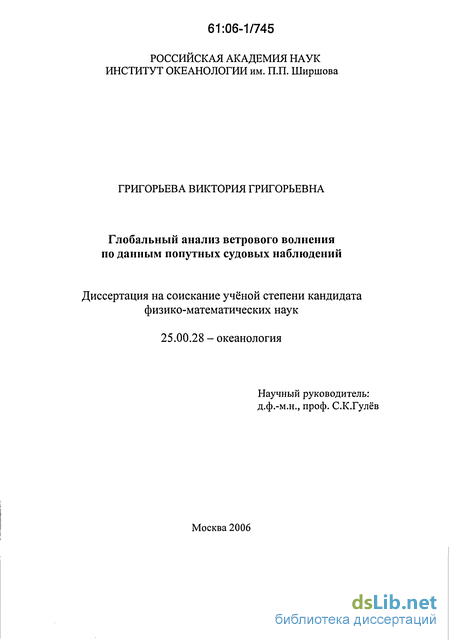 61:06-1/745

РОССИЙСКАЯ АКАДЕМИЯ НАУК
ИНСТИТУТ ОКЕАНОЛОГИИ им. П.П. Ширшова

ГРИГОРЬЕВА ВИКТОРИЯ ГРИГОРЬЕВНА

Глобальный анализ ветрового волнения
по данным попутных судовых наблюдений

Диссертация на соискание учёной степени кандидата
физико-математических наук

25.00.28 – океанология

Научный руководитель:
д.ф.-м.н., проф. С.К.Гулёв

Москва 2006

dsLib.net
библиотека диссертаций